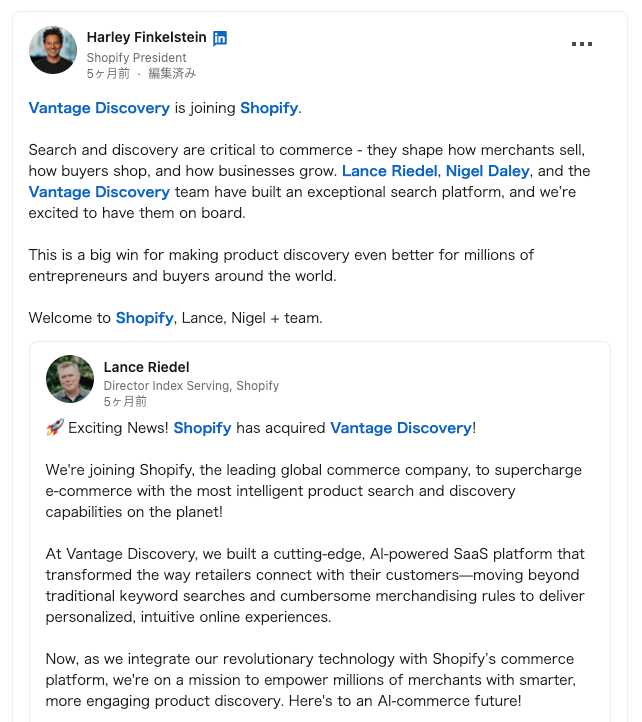 Harley Finkelstein in
Shopify President
5ヶ月前 · 編集済み

...

Vantage Discovery is joining Shopify.

Search and discovery are critical to commerce - they shape how merchants sell, how buyers shop, and how businesses grow. Lance Riedel, Nigel Daley, and the Vantage Discovery team have built an exceptional search platform, and we're excited to have them on board.

This is a big win for making product discovery even better for millions of entrepreneurs and buyers around the world.

Welcome to Shopify, Lance, Nigel + team.

Lance Riedel
Director Index Serving, Shopify
5ヶ月前

🚀 Exciting News! Shopify has acquired Vantage Discovery!

We're joining Shopify, the leading global commerce company, to supercharge e-commerce with the most intelligent product search and discovery capabilities on the planet!

At Vantage Discovery, we built a cutting-edge, AI-powered SaaS platform that transformed the way retailers connect with their customers—moving beyond traditional keyword searches and cumbersome merchandising rules to deliver personalized, intuitive online experiences.

Now, as we integrate our revolutionary technology with Shopify's commerce platform, we're on a mission to empower millions of merchants with smarter, more engaging product discovery. Here's to an AI-commerce future!